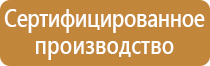 Сертифицированное производство